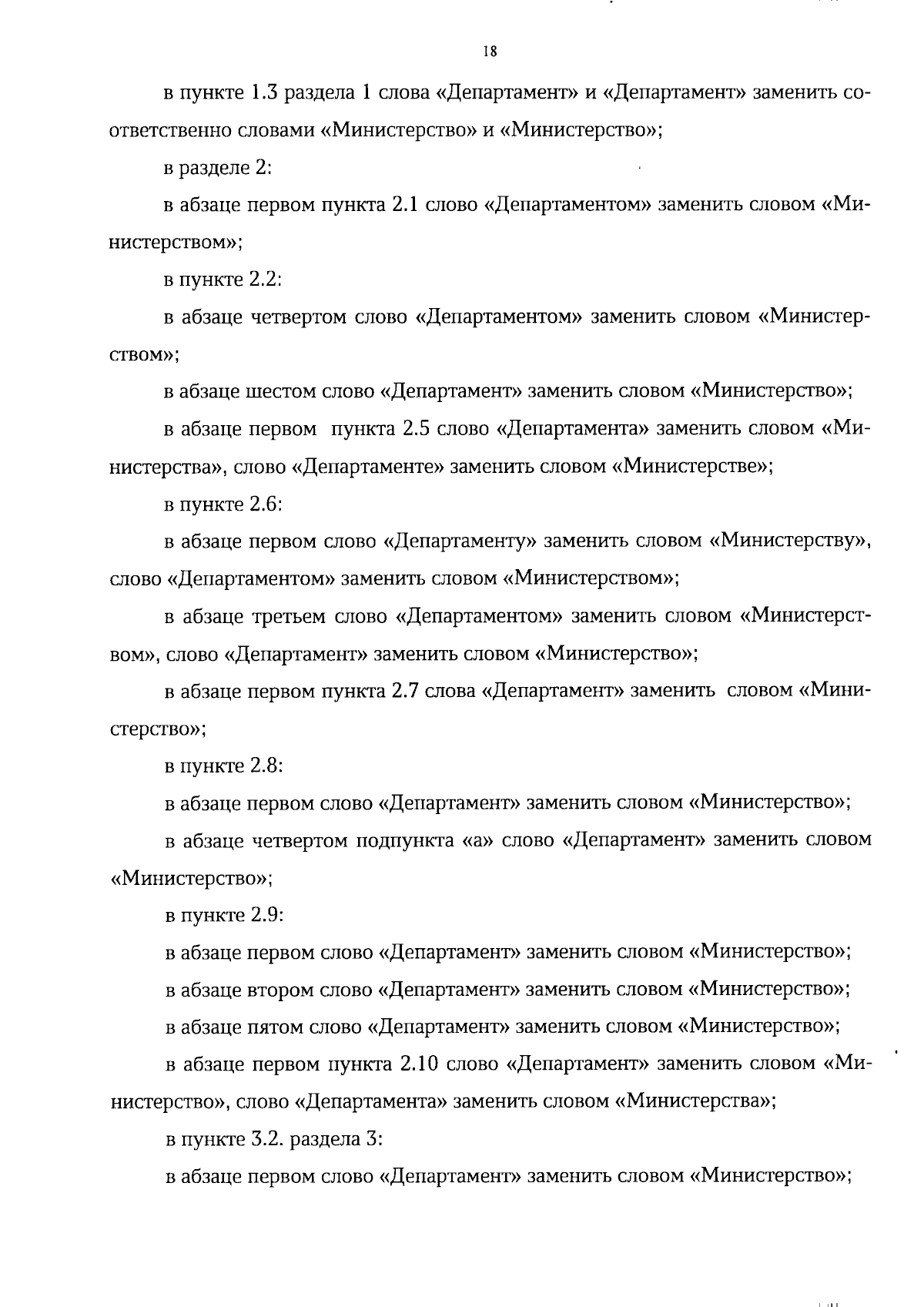 18

в пункте 1.3 раздела 1 слова «Департамент» и «Департамент» заменить соответственно словами «Министерство» и «Министерство»;

в разделе 2:

в абзаце первом пункта 2.1 слово «Департаментом» заменить словом «Министерством»;

в пункте 2.2:

в абзаце четвертом слово «Департаментом» заменить словом «Министерством»;

в абзаце шестом слово «Департамент» заменить словом «Министерство»;

в абзаце первом пункта 2.5 слово «Департамента» заменить словом «Министерства», слово «Департаменте» заменить словом «Министерстве»;

в пункте 2.6:

в абзаце первом слово «Департаменту» заменить словом «Министерству», слово «Департаментом» заменить словом «Министерством»;

в абзаце третьем слово «Департаментом» заменить словом «Министерством», слово «Департамент» заменить словом «Министерство»;

в абзаце первом пункта 2.7 слова «Департамент» заменить словом «Министерство»;

в пункте 2.8:

в абзаце первом слово «Департамент» заменить словом «Министерство»;

в абзаце четвертом подпункта «а» слово «Департамент» заменить словом «Министерство»;

в пункте 2.9:

в абзаце первом слово «Департамент» заменить словом «Министерство»;

в абзаце втором слово «Департамент» заменить словом «Министерство»;

в абзаце пятом слово «Департамент» заменить словом «Министерство»;

в абзаце первом пункта 2.10 слово «Департамент» заменить словом «Министерство», слово «Департамента» заменить словом «Министерства»;

в пункте 3.2. раздела 3:

в абзаце первом слово «Департамент» заменить словом «Министерство»;